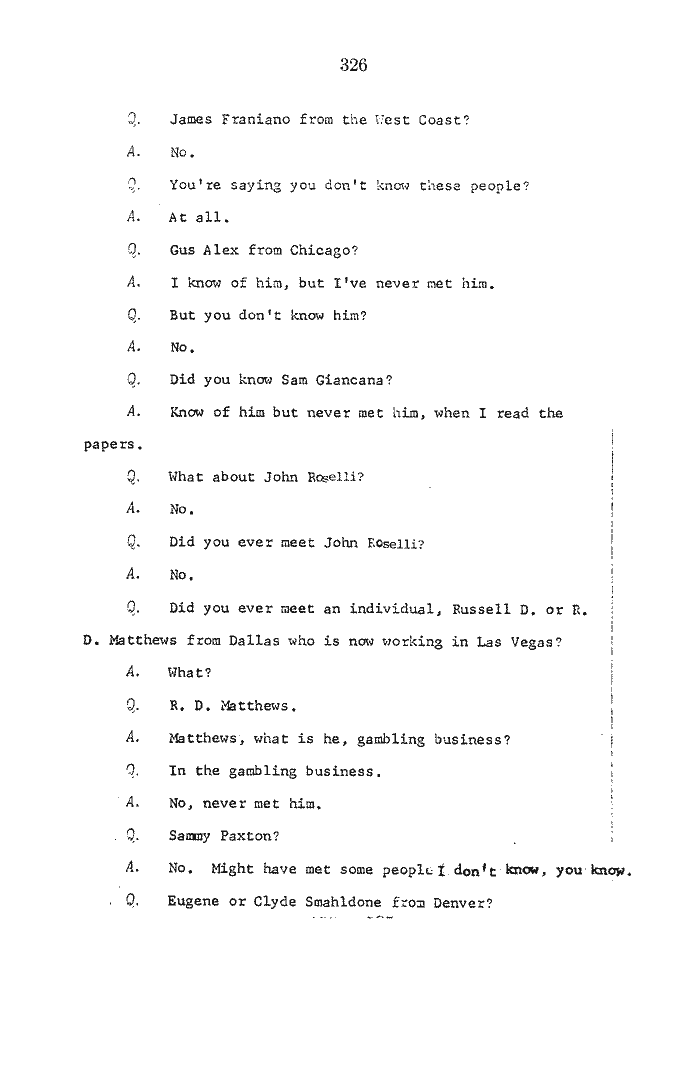 326

Q. James Franiano from the West Coast?

A. No.

Q. You're saying you don't know these people?

A. At all.

Q. Gus Alex from Chicago?

A. I know of him, but I've never met him.

Q. But you don't know him?

A. No.

Q. Did you know Sam Giancana?

A. Know of him but never met him, when I read the papers.

Q. What about John Roselli?

A. No.

Q. Did you ever meet John Roselli?

A. No.

Q. Did you ever meet an individual, Russell D. or R. D. Matthews from Dallas who is now working in Las Vegas?

A. What?

Q. R. D. Matthews.

A. Matthews, what is he, gambling business?

Q. In the gambling business.

A. No, never met him.

Q. Sammy Paxton?

A. No. Might have met some people I don't know, you know.

Q. Eugene or Clyde Smahldone from Denver?